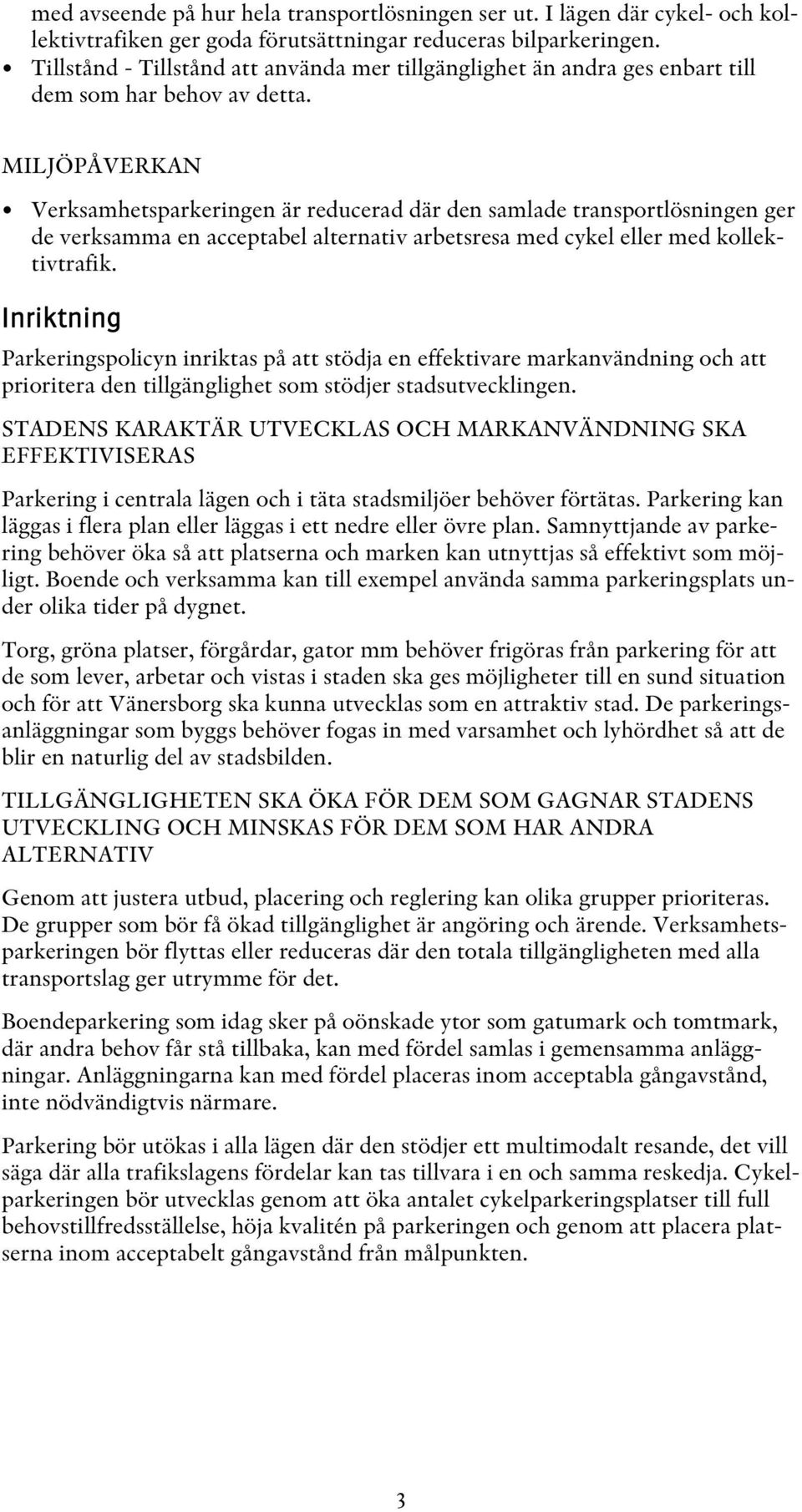 med avseende på hur hela transportlösningen ser ut. I lägen där cykel- och kollektivtrafiken ger goda förutsättningar reduceras bilparkeringen.
• Tillstånd - Tillstånd att använda mer tillgänglighet än andra ges enbart till dem som har behov av detta.

MILJÖPÅVERKAN

• Verksamhetsparkeringen är reducerad där den samlade transportlösningen ger de verksamma en acceptabel alternativ arbetsresa med cykel eller med kollektivtrafik.

Inriktning

Parkeringspolicyn inriktas på att stödja en effektivare markanvändning och att prioritera den tillgänglighet som stödjer stadsutvecklingen.

STADENS KARAKTÄR UTVECKLAS OCH MARKANVÄNDNING SKA EFFEKTIVISERAS

Parkering i centrala lägen och i täta stadsmiljöer behöver förtätas. Parkering kan läggas i flera plan eller läggas i ett nedre eller övre plan. Samnyttjande av parkering behöver öka så att platserna och marken kan utnyttjas så effektivt som möjligt. Boende och verksamma kan till exempel använda samma parkeringsplats under olika tider på dygnet.

Torg, gröna platser, förgårdar, gator mm behöver frigöras från parkering för att de som lever, arbetar och vistas i staden ska ges möjligheter till en sund situation och för att Vänersborg ska kunna utvecklas som en attraktiv stad. De parkeringsanläggningar som byggs behöver fogas in med varsamhet och lyhördhet så att de blir en naturlig del av stadsbilden.

TILLGÄNGLIGHETEN SKA ÖKA FÖR DEM SOM GAGNAR STADENS UTVECKLING OCH MINSKAS FÖR DEM SOM HAR ANDRA ALTERNATIV

Genom att justera utbud, placering och reglering kan olika grupper prioriteras. De grupper som bör få ökad tillgänglighet är angöring och ärende. Verksamhetsparkeringen bör flyttas eller reduceras där den totala tillgängligheten med alla transportslag ger utrymme för det.

Boendeparkering som idag sker på oönskade ytor som gatumark och tomtmark, där andra behov får stå tillbaka, kan med fördel samlas i gemensamma anläggningar. Anläggningarna kan med fördel placeras inom acceptabla gångavstånd, inte nödvändigtvis närmare.

Parkering bör utökas i alla lägen där den stödjer ett multimodalt resande, det vill säga där alla trafikslagens fördelar kan tas tillvara i en och samma reskedja. Cykelparkeringen bör utvecklas genom att öka antalet cykelparkeringsplatser till full behovstillfredsställelse, höja kvalitén på parkeringen och genom att placera platserna inom acceptabelt gångavstånd från målpunkten.

3